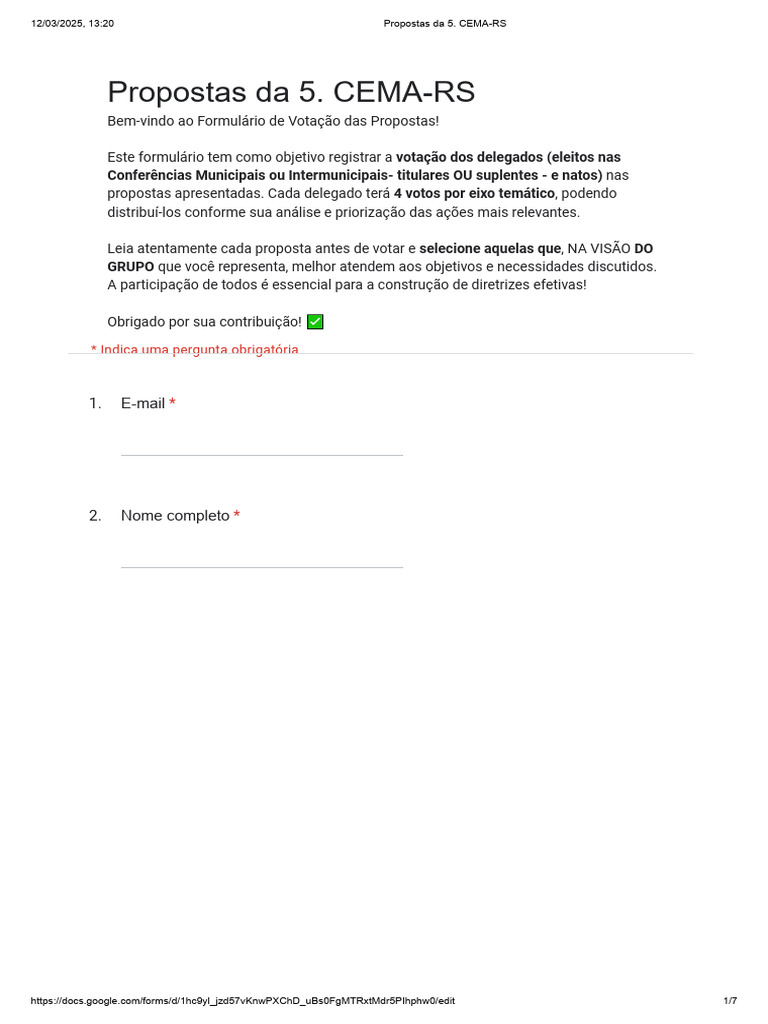 12/03/2025, 13:20 Propostas da 5. CEMA-RS

Propostas da 5. CEMA-RS

Bem-vindo ao Formulário de Votação das Propostas!

Este formulário tem como objetivo registrar a votação dos delegados (eleitos nas Conferências Municipais ou Intermunicipais- titulares OU suplentes - e natos) nas propostas apresentadas. Cada delegado terá 4 votos por eixo temático, podendo distribuí-los conforme sua análise e priorização das ações mais relevantes.

Leia atentamente cada proposta antes de votar e selecione aquelas que, NA VISÃO DO GRUPO que você representa, melhor atendem aos objetivos e necessidades discutidos. A participação de todos é essencial para a construção de diretrizes efetivas!

Obrigado por sua contribuição! ✅

* Indica uma pergunta obrigatória

1. E-mail *

2. Nome completo *

https://docs.google.com/forms/d/1hc9yl_jzd57vKnwPXChD_uBs0FgMTRxtMdr5PIhphw0/edit 1/7